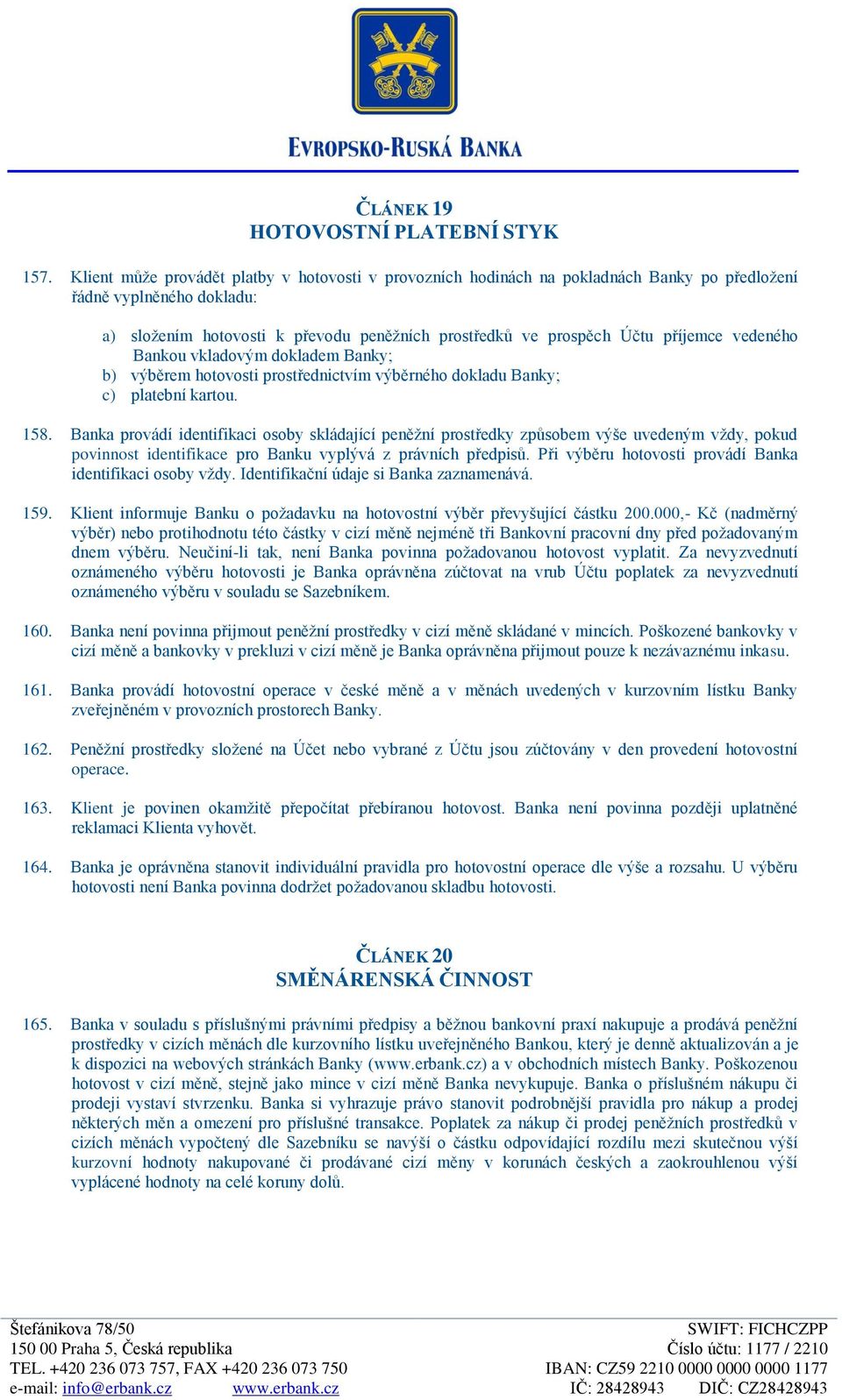 EVROPSKO-RUSKÁ BANKA

ČLÁNEK 19
HOTOVOSTNÍ PLATEBNÍ STYK

157. Klient může provádět platby v hotovosti v provozních hodinách na pokladnách Banky po předložení řádně vyplněného dokladu:

a) složením hotovosti k převodu peněžních prostředků ve prospěch Účtu příjemce vedeného Bankou vkladovým dokladem Banky;
b) výběrem hotovosti prostřednictvím výběrného dokladu Banky;
c) platební kartou.

158. Banka provádí identifikaci osoby skládající peněžní prostředky způsobem výše uvedeným vždy, pokud povinnost identifikace pro Banku vyplývá z právních předpisů. Při výběru hotovosti provádí Banka identifikaci osoby vždy. Identifikační údaje si Banka zaznamenává.

159. Klient informuje Banku o požadavku na hotovostní výběr převyšující částku 200.000,- Kč (nadměrný výběr) nebo protihodnotu této částky v cizí měně nejméně tři Bankovní pracovní dny před požadovaným dnem výběru. Neučiní-li tak, není Banka povinna požadovanou hotovost vyplatit. Za nevyzvednutí oznámeného výběru hotovosti je Banka oprávněna zúčtovat na vrub Účtu poplatek za nevyzvednutí oznámeného výběru v souladu se Sazebníkem.

160. Banka není povinna přijmout peněžní prostředky v cizí měně skládané v mincích. Poškozené bankovky v cizí měně a bankovky v prekluzi v cizí měně je Banka oprávněna přijmout pouze k nezávaznému inkasu.

161. Banka provádí hotovostní operace v české měně a v měnách uvedených v kurzovním lístku Banky zveřejněném v provozních prostorech Banky.

162. Peněžní prostředky složené na Účet nebo vybrané z Účtu jsou zúčtovány v den provedení hotovostní operace.

163. Klient je povinen okamžitě přepočítat přebíranou hotovost. Banka není povinna později uplatněné reklamaci Klienta vyhovět.

164. Banka je oprávněna stanovit individuální pravidla pro hotovostní operace dle výše a rozsahu. U výběru hotovosti není Banka povinna dodržet požadovanou skladbu hotovosti.

ČLÁNEK 20
SMĚNÁRENSKÁ ČINNOST

165. Banka v souladu s příslušnými právními předpisy a běžnou bankovní praxí nakupuje a prodává peněžní prostředky v cizích měnách dle kurzovního lístku uveřejněného Bankou, který je denně aktualizován a je k dispozici na webových stránkách Banky (www.erbank.cz) a v obchodních místech Banky. Poškozenou hotovost v cizí měně, stejně jako mince v cizí měně Banka nevykupuje. Banka o příslušném nákupu či prodeji vystaví stvrzenku. Banka si vyhrazuje právo stanovit podrobnější pravidla pro nákup a prodej některých měn a omezení pro příslušné transakce. Poplatek za nákup či prodej peněžních prostředků v cizích měnách vypočtený dle Sazebníku se navýší o částku odpovídající rozdílu mezi skutečnou výší kurzovní hodnoty nakupované či prodávané cizí měny v korunách českých a zaokrouhlenou výší vyplácené hodnoty na celé koruny dolů.

Štefánikova 78/50
150 00 Praha 5, Česká republika
TEL. +420 236 073 757, FAX +420 236 073 750
e-mail: info@erbank.cz www.erbank.cz

SWIFT: FICHCZPP
Číslo účtu: 1177 / 2210
IBAN: CZ59 2210 0000 0000 0000 1177
IČ: 28428943 DIČ: CZ28428943